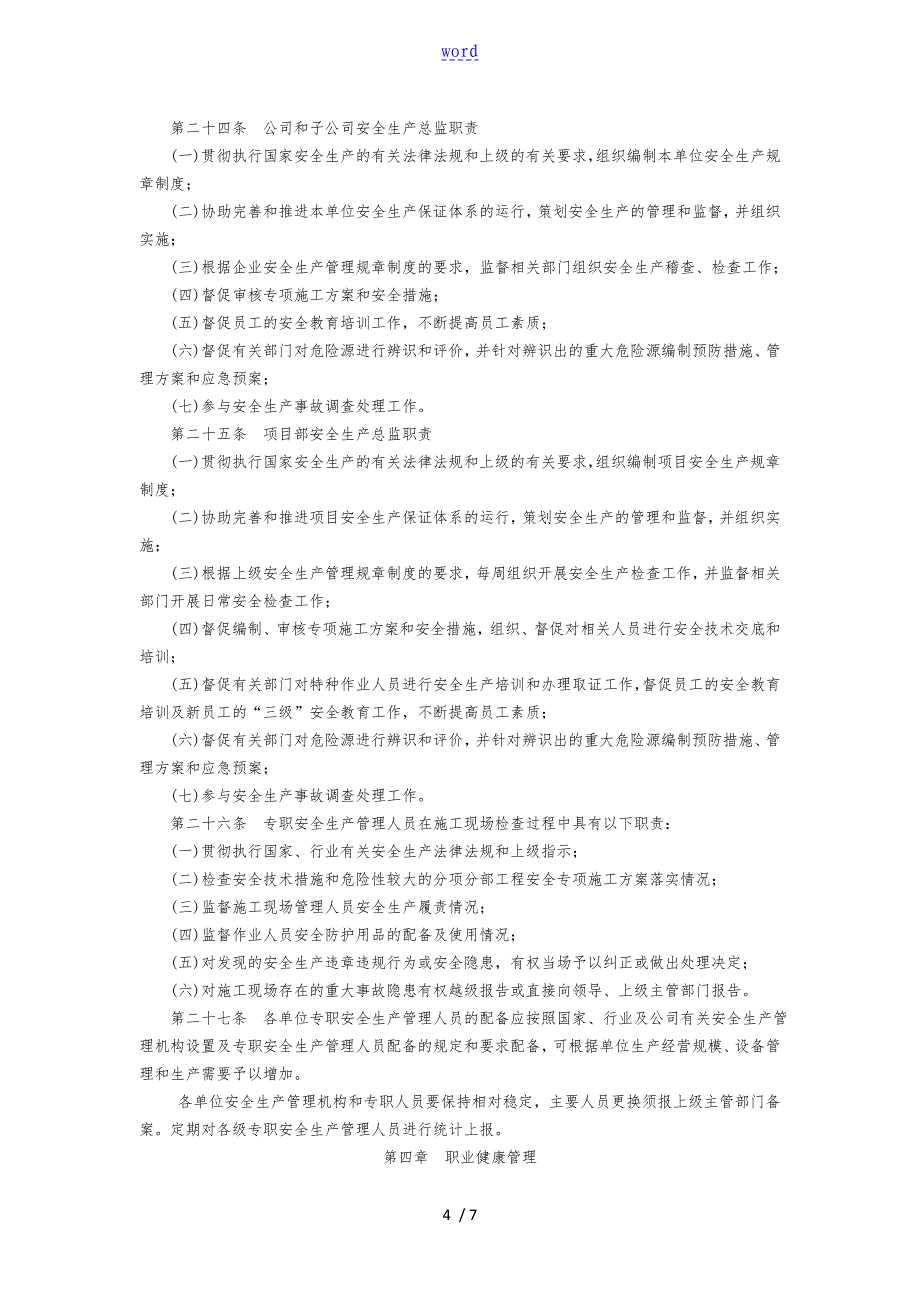 word

第二十四条　公司和子公司安全生产总监职责

(一)贯彻执行国家安全生产的有关法律法规和上级的有关要求,组织编制本单位安全生产规章制度;

(二)协助完善和推进本单位安全生产保证体系的运行，策划安全生产的管理和监督，并组织实施;

(三)根据企业安全生产管理规章制度的要求，监督相关部门组织安全生产稽查、检查工作;

(四)督促审核专项施工方案和安全措施;

(五)督促员工的安全教育培训工作，不断提高员工素质;

(六)督促有关部门对危险源进行辨识和评价，并针对辨识出的重大危险源编制预防措施、管理方案和应急预案;

(七)参与安全生产事故调查处理工作。

第二十五条　项目部安全生产总监职责

(一)贯彻执行国家安全生产的有关法律法规和上级的有关要求,组织编制项目安全生产规章制度;

(二)协助完善和推进项目安全生产保证体系的运行，策划安全生产的管理和监督，并组织实施;

(三)根据上级安全生产管理规章制度的要求，每周组织开展安全生产检查工作，并监督相关部门开展日常安全检查工作;

(四)督促编制、审核专项施工方案和安全措施，组织、督促对相关人员进行安全技术交底和培训;

(五)督促有关部门对特种作业人员进行安全生产培训和办理取证工作,督促员工的安全教育培训及新员工的“三级”安全教育工作，不断提高员工素质;

(六)督促有关部门对危险源进行辨识和评价，并针对辨识出的重大危险源编制预防措施、管理方案和应急预案;

(七)参与安全生产事故调查处理工作。

第二十六条　专职安全生产管理人员在施工现场检查过程中具有以下职责:

(一)贯彻执行国家、行业有关安全生产法律法规和上级指示;

(二)检查安全技术措施和危险性较大的分项分部工程安全专项施工方案落实情况;

(三)监督施工现场管理人员安全生产履责情况;

(四)监督作业人员安全防护用品的配备及使用情况;

(五)对发现的安全生产违章违规行为或安全隐患，有权当场予以纠正或做出处理决定;

(六)对施工现场存在的重大事故隐患有权越级报告或直接向领导、上级主管部门报告。

第二十七条　各单位专职安全生产管理人员的配备应按照国家、行业及公司有关安全生产管理机构设置及专职安全生产管理人员配备的规定和要求配备，可根据单位生产经营规模、设备管理和生产需要予以增加。

各单位安全生产管理机构和专职人员要保持相对稳定，主要人员更换须报上级主管部门备案。定期对各级专职安全生产管理人员进行统计上报。

第四章　职业健康管理

4 / 7